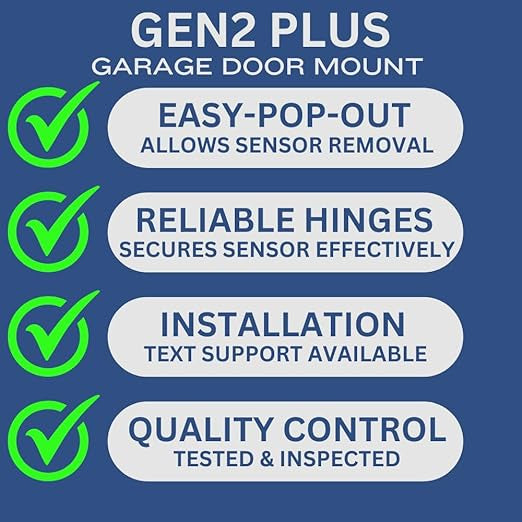 GEN2 PLUS
GARAGE DOOR MOUNT

EASY-POP-OUT
ALLOWS SENSOR REMOVAL

RELIABLE HINGES
SECURES SENSOR EFFECTIVELY

INSTALLATION
TEXT SUPPORT AVAILABLE

QUALITY CONTROL
TESTED & INSPECTED